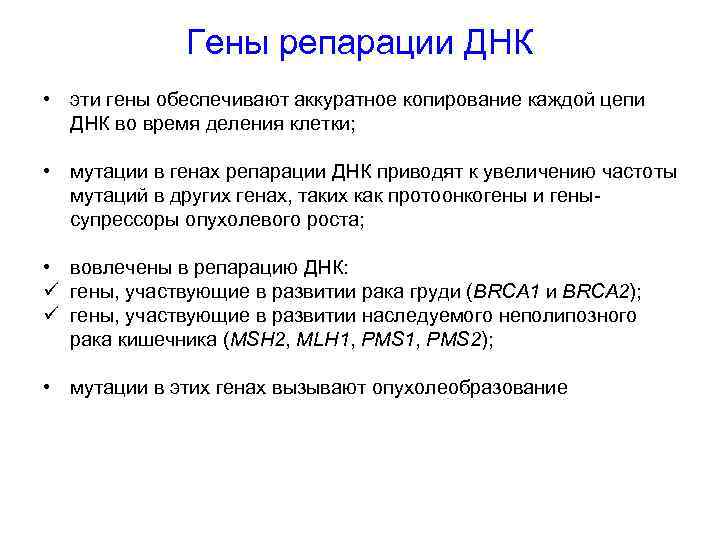 Гены репарации ДНК

• эти гены обеспечивают аккуратное копирование каждой цепи ДНК во время деления клетки;

• мутации в генах репарации ДНК приводят к увеличению частоты мутаций в других генах, таких как протоонкогены и гены-супрессоры опухолевого роста;

• вовлечены в репарацию ДНК:
✓ гены, участвующие в развитии рака груди (BRCA1 и BRCA2);
✓ гены, участвующие в развитии наследуемого неполипозного рака кишечника (MSH2, MLH1, PMS1, PMS2);

• мутации в этих генах вызывают опухолеобразование